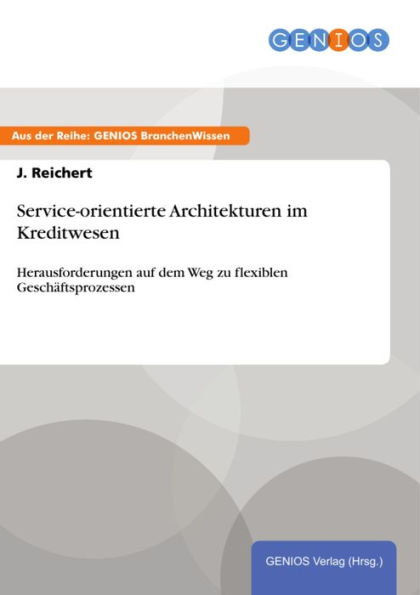 GENIOS

Aus der Reihe: GENIOS BranchenWissen

J. Reichert

Service-orientierte Architekturen im Kreditwesen

Herausforderungen auf dem Weg zu flexiblen Geschäftsprozessen

GENIOS Verlag (Hrsg.)